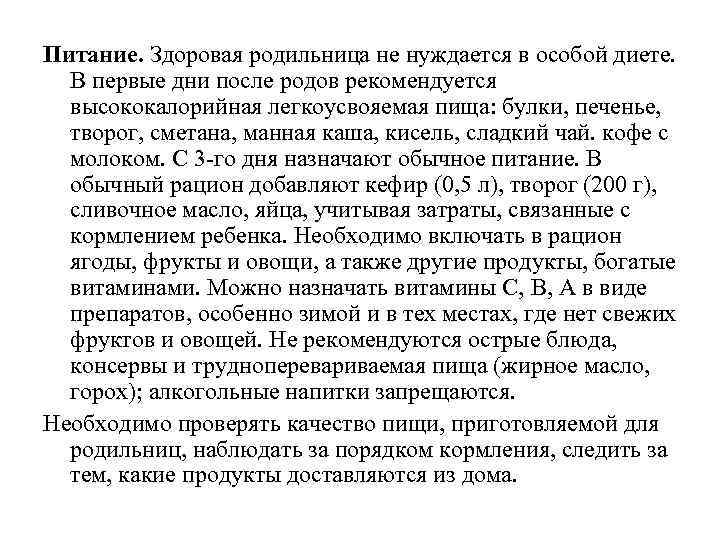 Питание. Здоровая родильница не нуждается в особой диете. В первые дни после родов рекомендуется высококалорийная легкоусвояемая пища: булки, печенье, творог, сметана, манная каша, кисель, сладкий чай. кофе с молоком. С 3-го дня назначают обычное питание. В обычный рацион добавляют кефир (0,5 л), творог (200 г), сливочное масло, яйца, учитывая затраты, связанные с кормлением ребенка. Необходимо включать в рацион ягоды, фрукты и овощи, а также другие продукты, богатые витаминами. Можно назначать витамины С, В, А в виде препаратов, особенно зимой и в тех местах, где нет свежих фруктов и овощей. Не рекомендуются острые блюда, консервы и трудноперевариваемая пища (жирное масло, горох); алкогольные напитки запрещаются.

Необходимо проверять качество пищи, приготовляемой для родильниц, наблюдать за порядком кормления, следить за тем, какие продукты доставляются из дома.